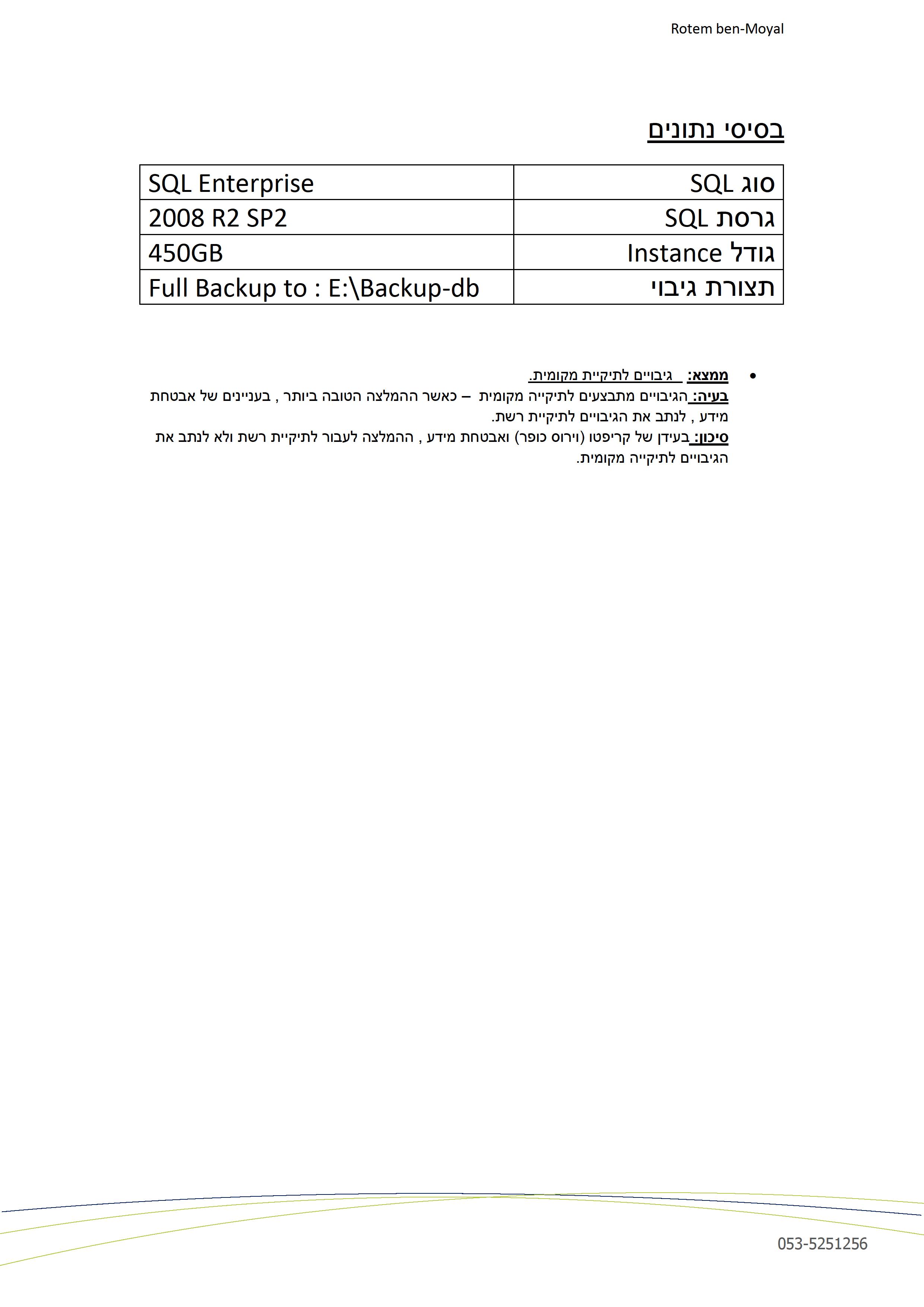 Rotem ben-Moyal

בסיסי נתונים

| סוג SQL | SQL Enterprise |
|---|---|
| גרסת SQL | 2008 R2 SP2 |
| גודל Instance | 450GB |
| תצורת גיבוי | Full Backup to : E:\Backup-db |

• ממצא: גיבויים לתיקיית מקומית.
בעיה: הגיבויים מתבצעים לתיקייה מקומית – כאשר ההמלצה הטובה ביותר , בעניינים של אבטחת מידע , לנתב את הגיבויים לתיקיית רשת.
סיכון: בעידן של קריפטו (וירוס כופר) ואבטחת מידע , ההמלצה לעבור לתיקיית רשת ולא לנתב את הגיבויים לתיקייה מקומית.

053-5251256